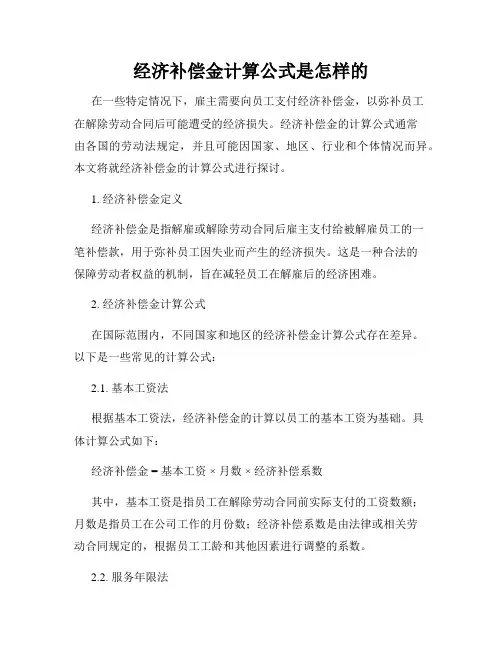 经济补偿金计算公式是怎样的

在一些特定情况下，雇主需要向员工支付经济补偿金，以弥补员工在解除劳动合同后可能遭受的经济损失。经济补偿金的计算公式通常由各国的劳动法规定，并且可能因国家、地区、行业和个体情况而异。本文将就经济补偿金的计算公式进行探讨。

1. 经济补偿金定义

经济补偿金是指解雇或解除劳动合同后雇主支付给被解雇员工的一笔补偿款，用于弥补员工因失业而产生的经济损失。这是一种合法的保障劳动者权益的机制，旨在减轻员工在解雇后的经济困难。

2. 经济补偿金计算公式

在国际范围内，不同国家和地区的经济补偿金计算公式存在差异。以下是一些常见的计算公式：

2.1. 基本工资法

根据基本工资法，经济补偿金的计算以员工的基本工资为基础。具体计算公式如下：

经济补偿金 = 基本工资 × 月数 × 经济补偿系数

其中，基本工资是指员工在解除劳动合同前实际支付的工资数额；月数是指员工在公司工作的月份数；经济补偿系数是由法律或相关劳动合同规定的，根据员工工龄和其他因素进行调整的系数。

2.2. 服务年限法